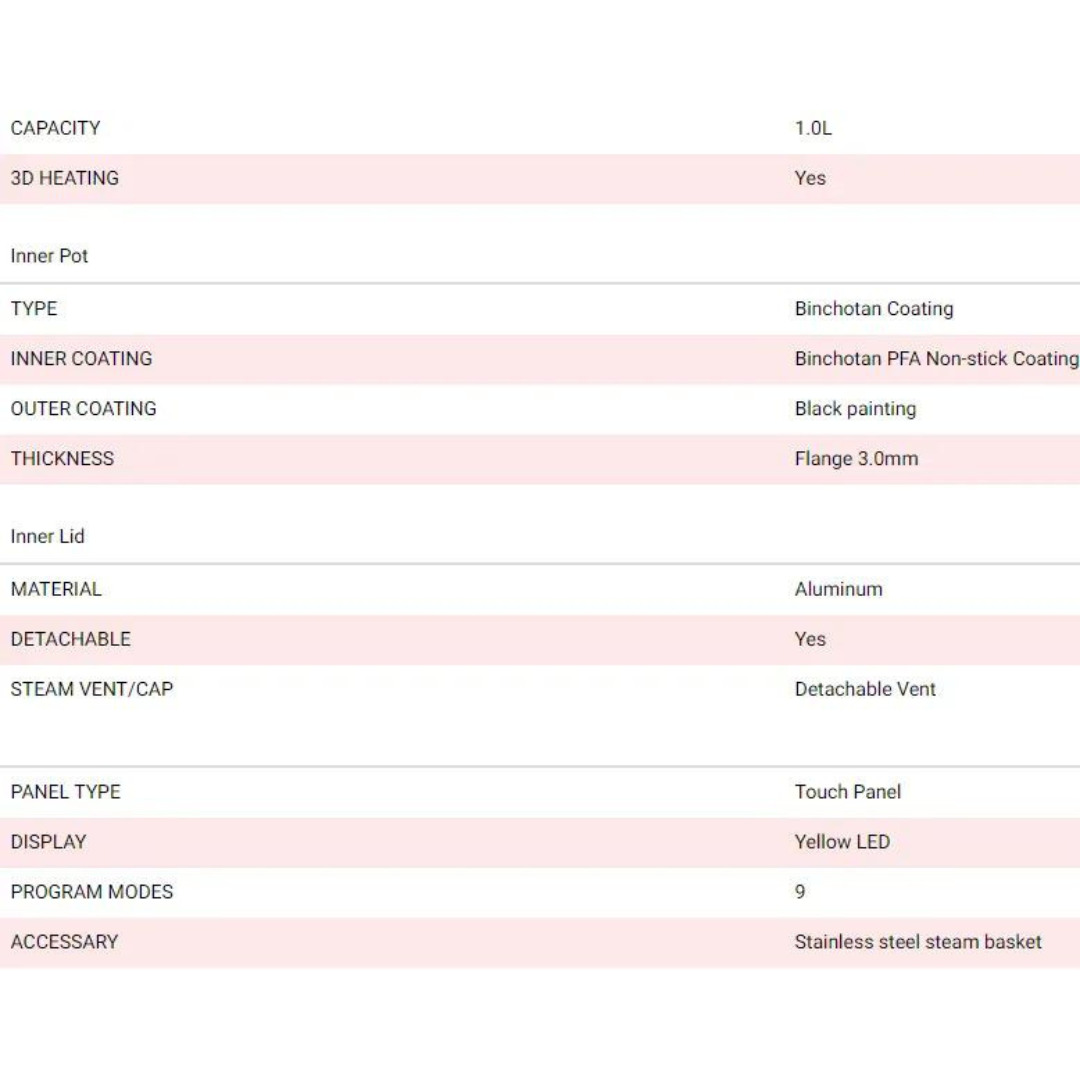 | | |
|---|---|
| CAPACITY | 1.0L |
| 3D HEATING | Yes |

Inner Pot

| | |
|---|---|
| TYPE | Binchotan Coating |
| INNER COATING | Binchotan PFA Non-stick Coating |
| OUTER COATING | Black painting |
| THICKNESS | Flange 3.0mm |

Inner Lid

| | |
|---|---|
| MATERIAL | Aluminum |
| DETACHABLE | Yes |
| STEAM VENT/CAP | Detachable Vent |

| | |
|---|---|
| PANEL TYPE | Touch Panel |
| DISPLAY | Yellow LED |
| PROGRAM MODES | 9 |
| ACCESSARY | Stainless steel steam basket |